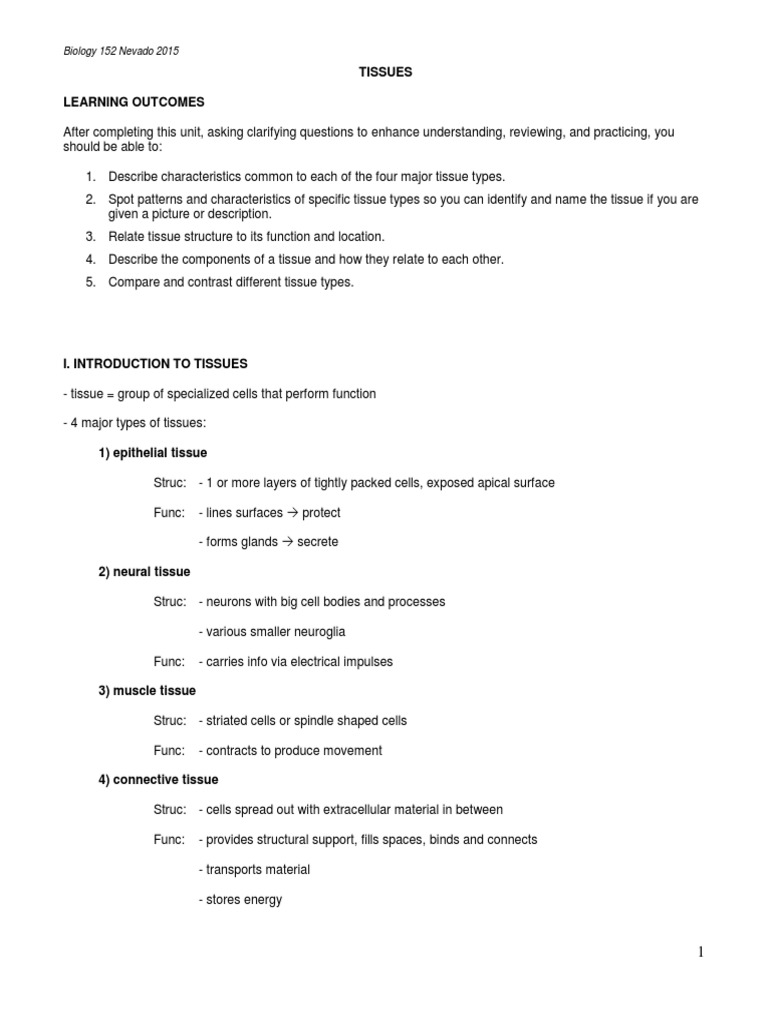 Biology 152 Nevado 2015

TISSUES

LEARNING OUTCOMES

After completing this unit, asking clarifying questions to enhance understanding, reviewing, and practicing, you should be able to:

1. Describe characteristics common to each of the four major tissue types.
2. Spot patterns and characteristics of specific tissue types so you can identify and name the tissue if you are given a picture or description.
3. Relate tissue structure to its function and location.
4. Describe the components of a tissue and how they relate to each other.
5. Compare and contrast different tissue types.

I. INTRODUCTION TO TISSUES

- tissue = group of specialized cells that perform function

- 4 major types of tissues:

1) epithelial tissue

Struc: - 1 or more layers of tightly packed cells, exposed apical surface

Func: - lines surfaces → protect

- forms glands → secrete

2) neural tissue

Struc: - neurons with big cell bodies and processes

- various smaller neuroglia

Func: - carries info via electrical impulses

3) muscle tissue

Struc: - striated cells or spindle shaped cells

Func: - contracts to produce movement

4) connective tissue

Struc: - cells spread out with extracellular material in between

Func: - provides structural support, fills spaces, binds and connects

- transports material

- stores energy

1